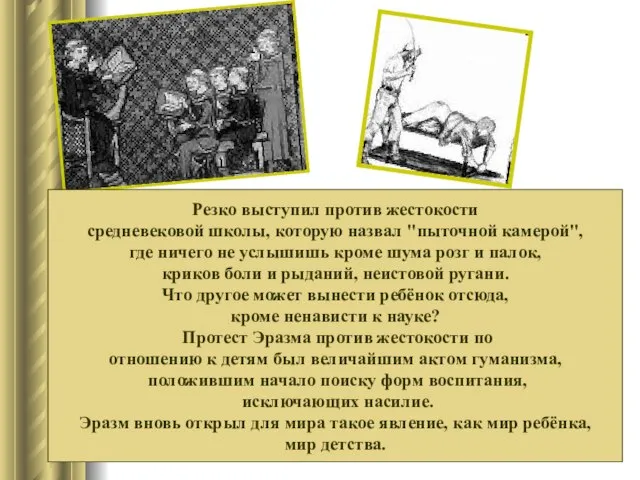 Резко выступил против жестокости средневековой школы, которую назвал "пыточной камерой", где ничего не услышишь кроме шума розг и палок, криков боли и рыданий, неистовой ругани. Что другое может вынести ребёнок отсюда, кроме ненависти к науке?
Протест Эразма против жестокости по отношению к детям был величайшим актом гуманизма, положившим начало поиску форм воспитания, исключающих насилие.
Эразм вновь открыл для мира такое явление, как мир ребёнка, мир детства.